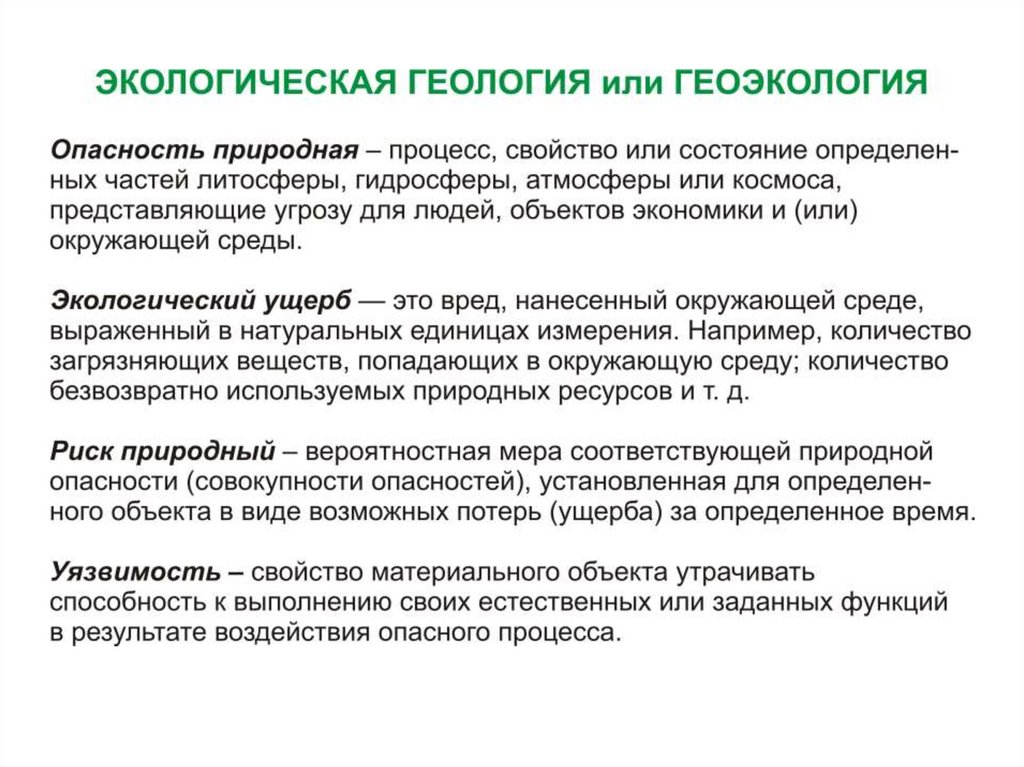 ЭКОЛОГИЧЕСКАЯ ГЕОЛОГИЯ или ГЕОЭКОЛОГИЯ

Опасность природная – процесс, свойство или состояние определенных частей литосферы, гидросферы, атмосферы или космоса, представляющие угрозу для людей, объектов экономики и (или) окружающей среды.

Экологический ущерб — это вред, нанесенный окружающей среде, выраженный в натуральных единицах измерения. Например, количество загрязняющих веществ, попадающих в окружающую среду; количество безвозвратно используемых природных ресурсов и т. д.

Риск природный – вероятностная мера соответствующей природной опасности (совокупности опасностей), установленная для определенного объекта в виде возможных потерь (ущерба) за определенное время.

Уязвимость – свойство материального объекта утрачивать способность к выполнению своих естественных или заданных функций в результате воздействия опасного процесса.